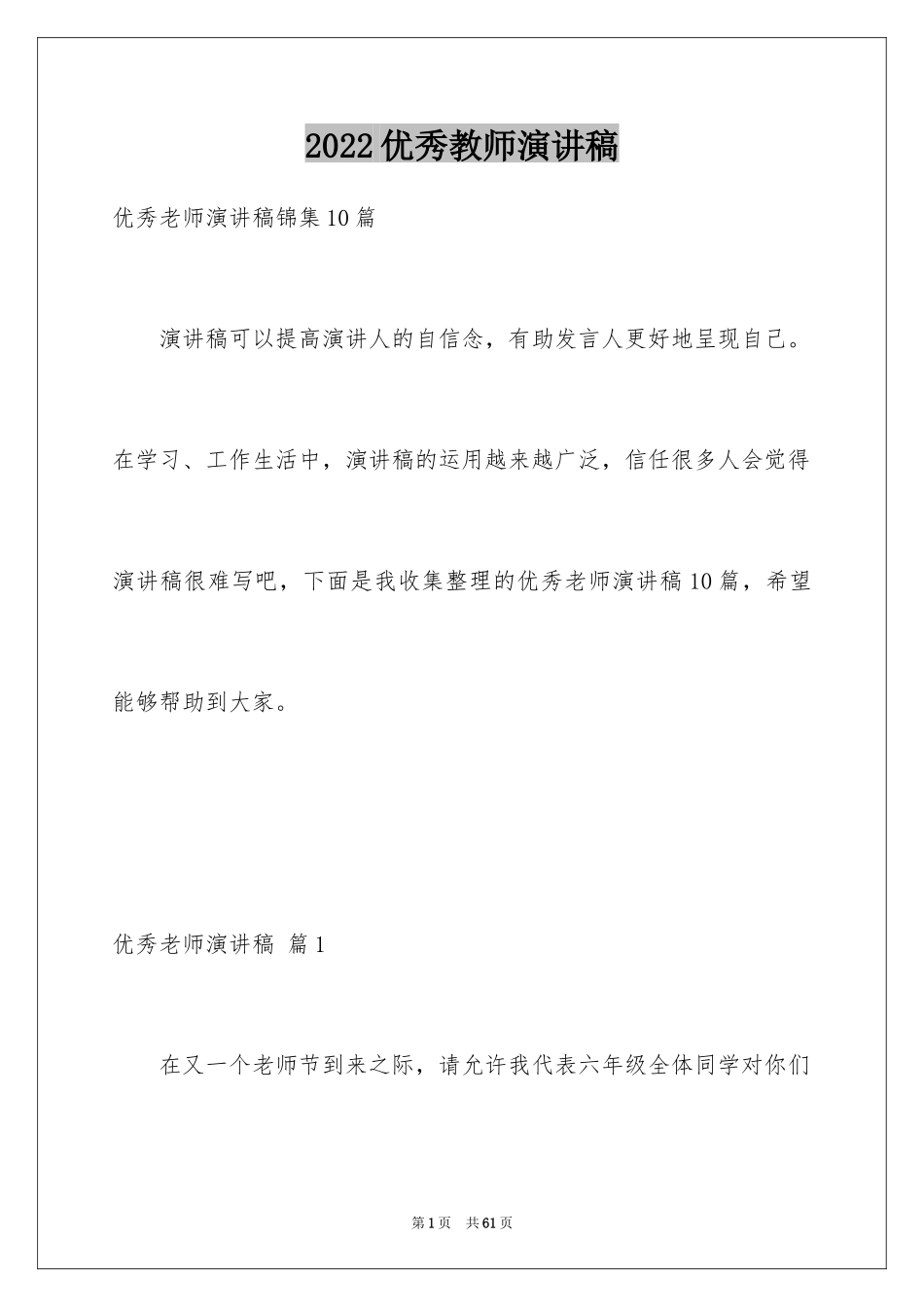 2022优秀教师演讲稿

优秀老师演讲稿锦集10篇

演讲稿可以提高演讲人的自信念，有助发言人更好地呈现自己。在学习、工作生活中，演讲稿的运用越来越广泛，信任很多人会觉得演讲稿很难写吧，下面是我收集整理的优秀老师演讲稿10篇，希望能够帮助到大家。

优秀老师演讲稿 篇1

在又一个老师节到来之际，请允许我代表六年级全体同学对你们

第1页 共61页